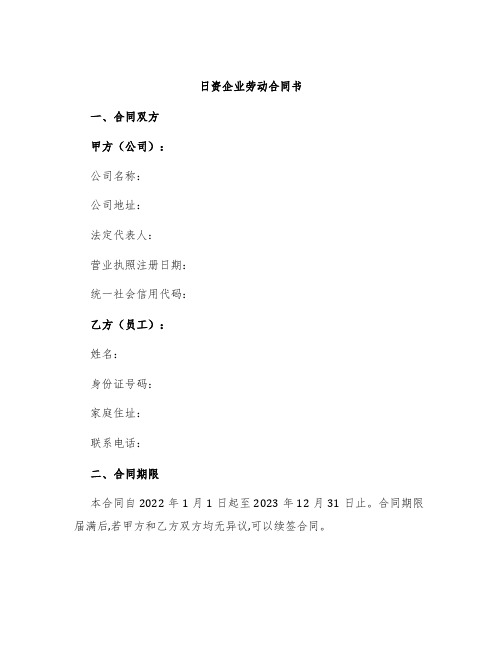 日资企业劳动合同书

一、合同双方

甲方（公司）：

公司名称：

公司地址：

法定代表人：

营业执照注册日期：

统一社会信用代码：

乙方（员工）：

姓名：

身份证号码：

家庭住址：

联系电话：

二、合同期限

本合同自 2022 年 1 月 1 日起至 2023 年 12 月 31 日止。合同期限届满后,若甲方和乙方双方均无异议,可以续签合同。